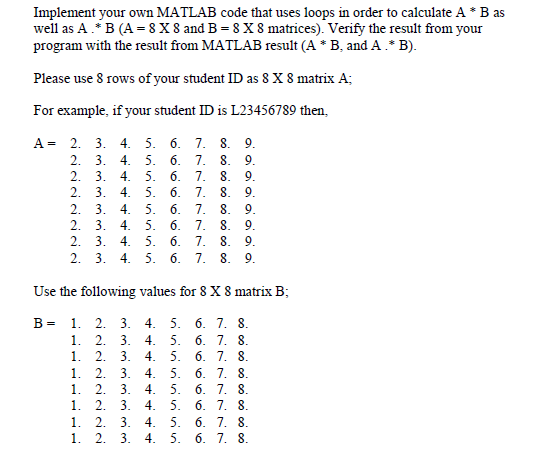 Implement your own MATLAB code that uses loops in order to calculate A * B as well as A .* B (A = 8 X 8 and B = 8 X 8 matrices). Verify the result from your program with the result from MATLAB result (A * B, and A .* B).

Please use 8 rows of your student ID as 8 X 8 matrix A;

For example, if your student ID is L23456789 then,

A = 2. 3. 4. 5. 6. 7. 8. 9.
2. 3. 4. 5. 6. 7. 8. 9.
2. 3. 4. 5. 6. 7. 8. 9.
2. 3. 4. 5. 6. 7. 8. 9.
2. 3. 4. 5. 6. 7. 8. 9.
2. 3. 4. 5. 6. 7. 8. 9.
2. 3. 4. 5. 6. 7. 8. 9.
2. 3. 4. 5. 6. 7. 8. 9.

Use the following values for 8 X 8 matrix B;

B = 1. 2. 3. 4. 5. 6. 7. 8.
1. 2. 3. 4. 5. 6. 7. 8.
1. 2. 3. 4. 5. 6. 7. 8.
1. 2. 3. 4. 5. 6. 7. 8.
1. 2. 3. 4. 5. 6. 7. 8.
1. 2. 3. 4. 5. 6. 7. 8.
1. 2. 3. 4. 5. 6. 7. 8.
1. 2. 3. 4. 5. 6. 7. 8.